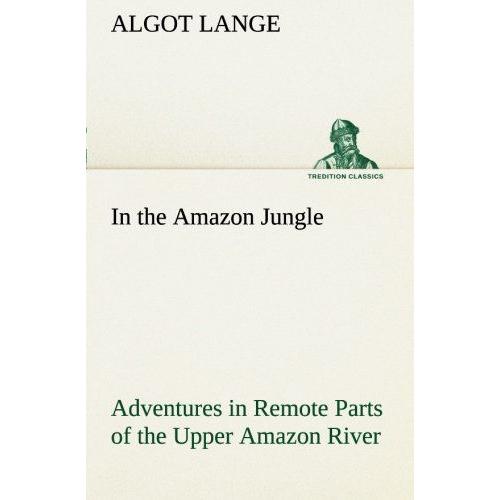 ALGOT LANGE

TREDITION CLASSICS

In the Amazon Jungle

Adventures in Remote Parts of the Upper Amazon River